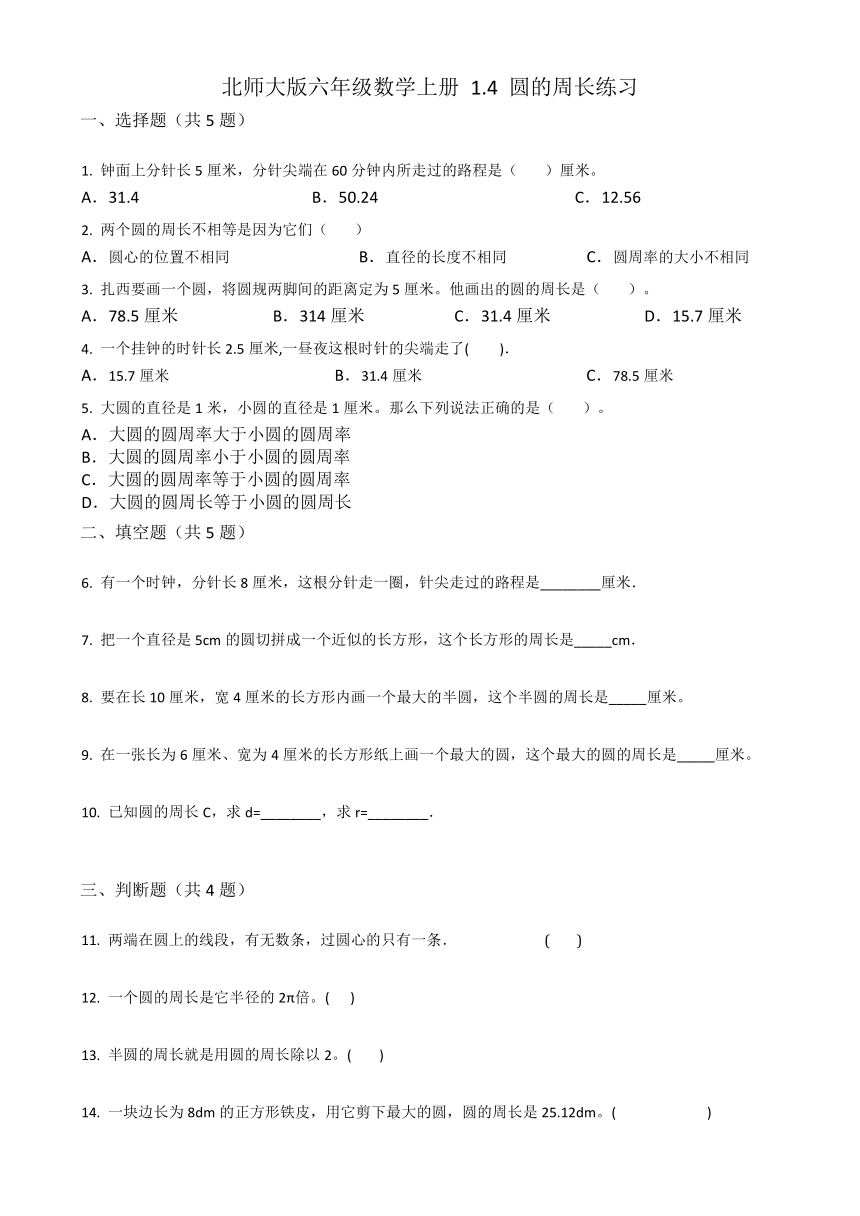 北师大版六年级数学上册 1.4 圆的周长练习

一、选择题（共 5 题）

1. 钟面上分针长 5 厘米，分针尖端在 60 分钟内所走过的路程是（　　）厘米。

A．31.4　　B．50.24　　C．12.56

2. 两个圆的周长不相等是因为它们（　　）

A．圆心的位置不相同　　B．直径的长度不相同　　C．圆周率的大小不相同

3. 扎西要画一个圆，将圆规两脚间的距离定为 5 厘米。他画出的圆的周长是（　　）。

A．78.5 厘米　　B．314 厘米　　C．31.4 厘米　　D．15.7 厘米

4. 一个挂钟的时针长 2.5 厘米,一昼夜这根时针的尖端走了(　　).

A．15.7 厘米　　B．31.4 厘米　　C．78.5 厘米

5. 大圆的直径是 1 米，小圆的直径是 1 厘米。那么下列说法正确的是（　　）。

A．大圆的圆周率大于小圆的圆周率
B．大圆的圆周率小于小圆的圆周率
C．大圆的圆周率等于小圆的圆周率
D．大圆的圆周长等于小圆的圆周长

二、填空题（共 5 题）

6. 有一个时钟，分针长 8 厘米，这根分针走一圈，针尖走过的路程是________厘米.

7. 把一个直径是 5cm 的圆切拼成一个近似的长方形，这个长方形的周长是_____cm.

8. 要在长 10 厘米，宽 4 厘米的长方形内画一个最大的半圆，这个半圆的周长是_____厘米。

9. 在一张长为 6 厘米、宽为 4 厘米的长方形纸上画一个最大的圆，这个最大的圆的周长是_____厘米。

10. 已知圆的周长 C，求 d=________，求 r=________.

三、判断题（共 4 题）

11. 两端在圆上的线段，有无数条，过圆心的只有一条.　　(　　)

12. 一个圆的周长是它半径的 2π倍。(　　)

13. 半圆的周长就是用圆的周长除以 2。(　　)

14. 一块边长为 8dm 的正方形铁皮，用它剪下最大的圆，圆的周长是 25.12dm。(　　)